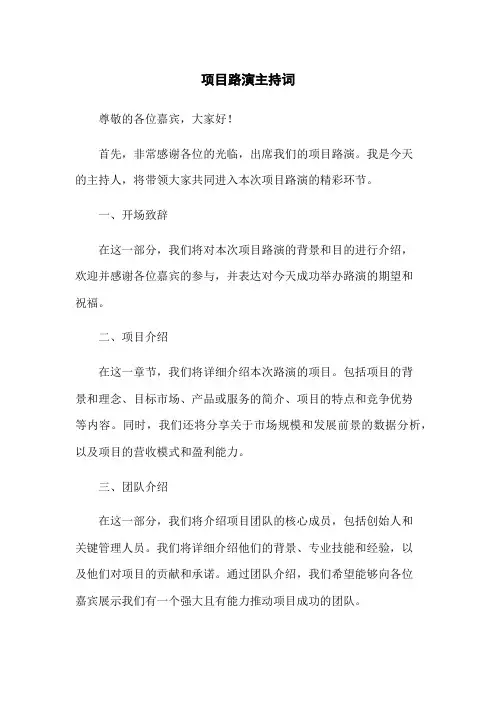 项目路演主持词

尊敬的各位嘉宾，大家好！

首先，非常感谢各位的光临，出席我们的项目路演。我是今天的主持人，将带领大家共同进入本次项目路演的精彩环节。

一、开场致辞

在这一部分，我们将对本次项目路演的背景和目的进行介绍，欢迎并感谢各位嘉宾的参与，并表达对今天成功举办路演的期望和祝福。

二、项目介绍

在这一章节，我们将详细介绍本次路演的项目。包括项目的背景和理念、目标市场、产品或服务的简介、项目的特点和竞争优势等内容。同时，我们还将分享关于市场规模和发展前景的数据分析，以及项目的营收模式和盈利能力。

三、团队介绍

在这一部分，我们将介绍项目团队的核心成员，包括创始人和关键管理人员。我们将详细介绍他们的背景、专业技能和经验，以及他们对项目的贡献和承诺。通过团队介绍，我们希望能够向各位嘉宾展示我们有一个强大且有能力推动项目成功的团队。